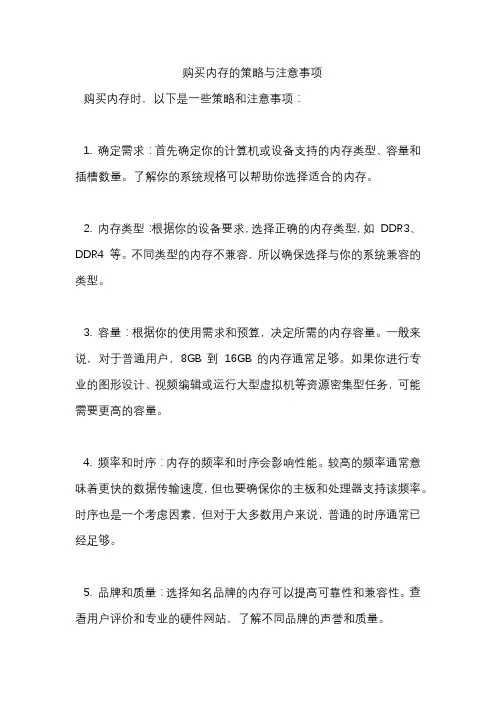 购买内存的策略与注意事项

购买内存时，以下是一些策略和注意事项：

1. 确定需求：首先确定你的计算机或设备支持的内存类型、容量和插槽数量。了解你的系统规格可以帮助你选择适合的内存。

2. 内存类型：根据你的设备要求，选择正确的内存类型，如 DDR3、DDR4 等。不同类型的内存不兼容，所以确保选择与你的系统兼容的类型。

3. 容量：根据你的使用需求和预算，决定所需的内存容量。一般来说，对于普通用户，8GB 到 16GB 的内存通常足够。如果你进行专业的图形设计、视频编辑或运行大型虚拟机等资源密集型任务，可能需要更高的容量。

4. 频率和时序：内存的频率和时序会影响性能。较高的频率通常意味着更快的数据传输速度，但也要确保你的主板和处理器支持该频率。时序也是一个考虑因素，但对于大多数用户来说，普通的时序通常已经足够。

5. 品牌和质量：选择知名品牌的内存可以提高可靠性和兼容性。查看用户评价和专业的硬件网站，了解不同品牌的声誉和质量。